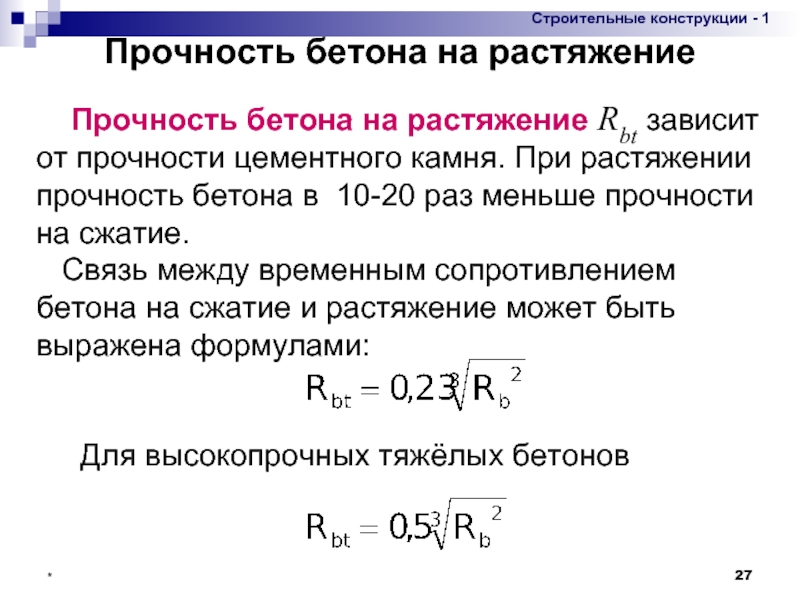 Строительные конструкции - 1

Прочность бетона на растяжение

Прочность бетона на растяжение $R_{bt}$ зависит от прочности цементного камня. При растяжении прочность бетона в 10-20 раз меньше прочности на сжатие.

Связь между временным сопротивлением бетона на сжатие и растяжение может быть выражена формулами:

$R_{bt} = 0{,}23\sqrt[3]{R_b^2}$

Для высокопрочных тяжёлых бетонов

$R_{bt} = 0{,}5\sqrt[3]{R_b^2}$

*

27